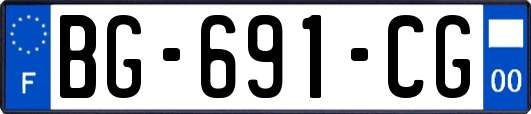 F
BG-691-CG
00